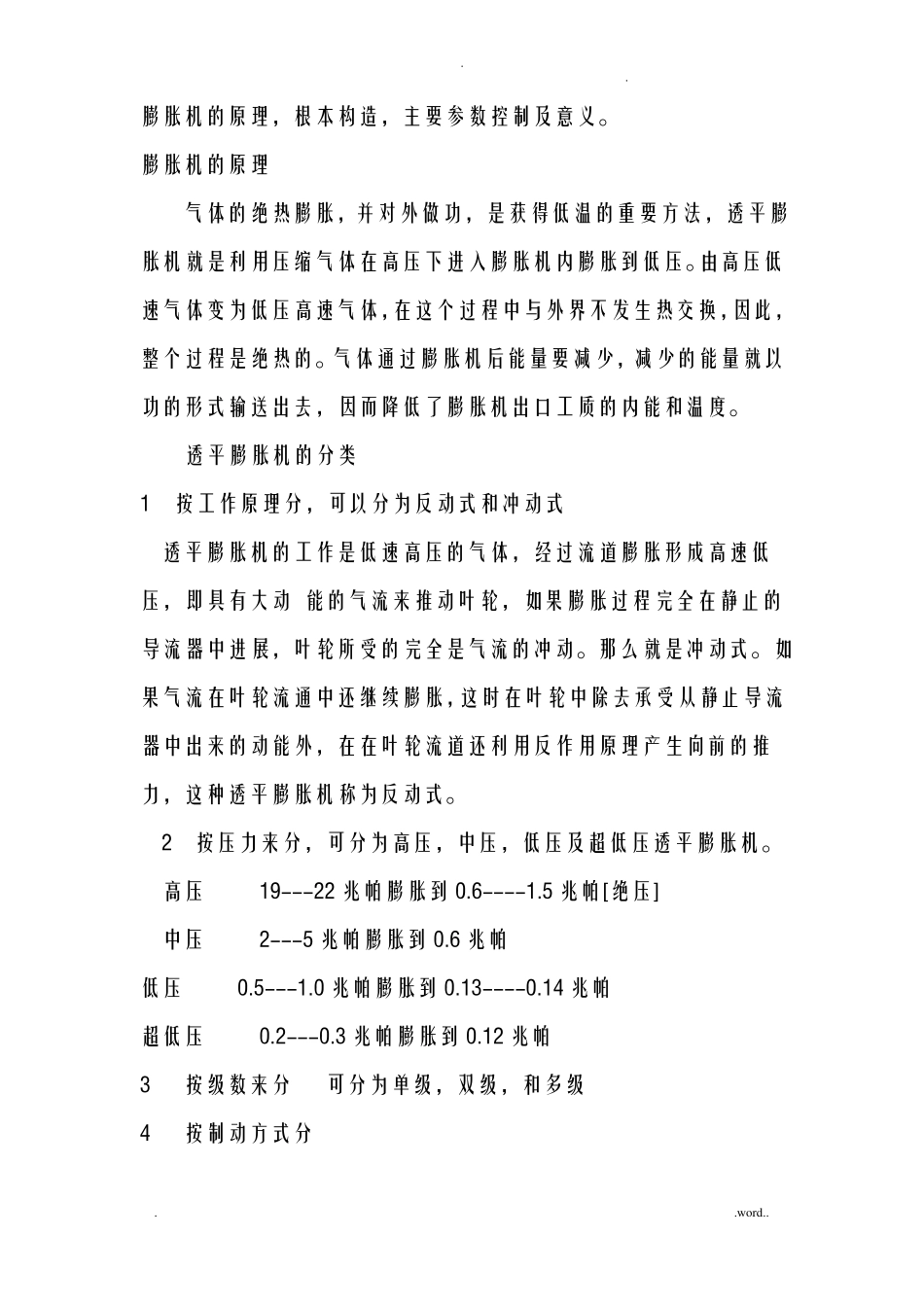 . .

膨胀机的原理，根本构造，主要参数控制及意义。

膨胀机的原理

气体的绝热膨胀，并对外做功，是获得低温的重要方法，透平膨胀机就是利用压缩气体在高压下进入膨胀机内膨胀到低压。由高压低速气体变为低压高速气体，在这个过程中与外界不发生热交换，因此，整个过程是绝热的。气体通过膨胀机后能量要减少，减少的能量就以功的形式输送出去，因而降低了膨胀机出口工质的内能和温度。

透平膨胀机的分类

1 按工作原理分，可以分为反动式和冲动式

透平膨胀机的工作是低速高压的气体，经过流道膨胀形成高速低压，即具有大动 能的气流来推动叶轮，如果膨胀过程完全在静止的导流器中进展，叶轮所受的完全是气流的冲动。那么就是冲动式。如果气流在叶轮流通中还继续膨胀，这时在叶轮中除去承受从静止导流器中出来的动能外，在在叶轮流道还利用反作用原理产生向前的推力，这种透平膨胀机称为反动式。

2 按压力来分，可分为高压，中压，低压及超低压透平膨胀机。

高压 19---22 兆帕膨胀到 0.6----1.5 兆帕[绝压]

中压 2---5 兆帕膨胀到 0.6 兆帕

低压 0.5---1.0 兆帕膨胀到 0.13----0.14 兆帕

超低压 0.2---0.3 兆帕膨胀到 0.12 兆帕

3 按级数来分 可分为单级，双级，和多级

4 按制动方式分

. .word..